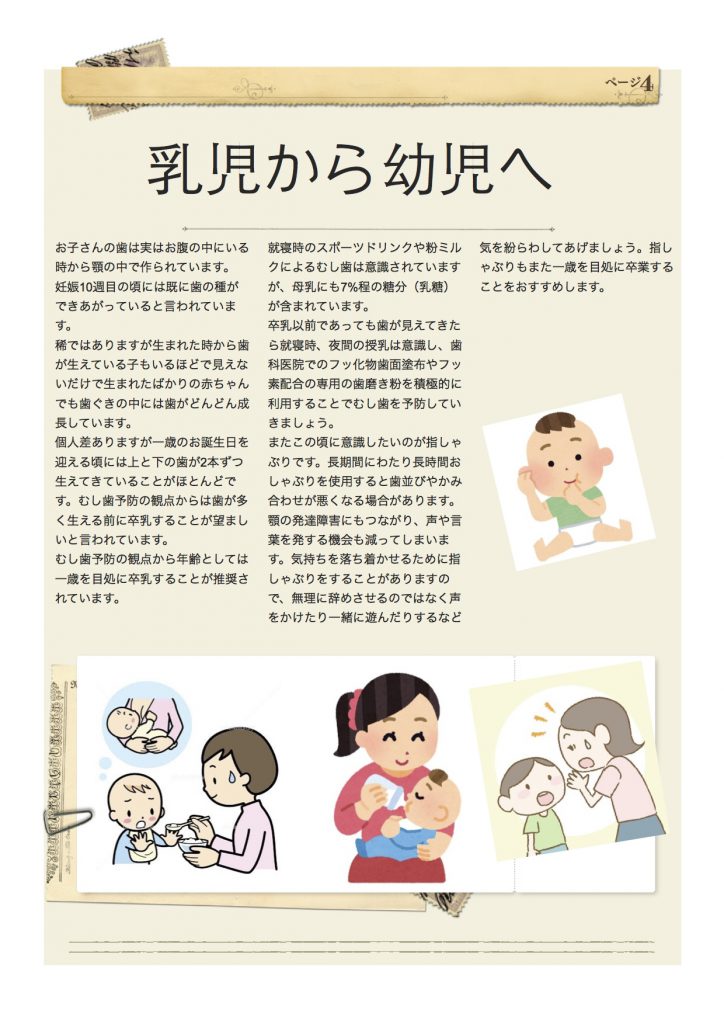 ページ4

乳児から幼児へ

お子さんの歯は実はお腹の中にいる時から顎の中で作られています。
妊娠10週目の頃には既に歯の種ができあがっていると言われています。
稀ではありますが生まれた時から歯が生えている子もいるほどで見えないだけで生まれたばかりの赤ちゃんでも歯ぐきの中には歯がどんどん成長しています。
個人差ありますが一歳のお誕生日を迎える頃には上と下の歯が2本ずつ生えてきていることがほとんどです。むし歯予防の観点からは歯が多く生える前に卒乳することが望ましいと言われています。
むし歯予防の観点から年齢としては一歳を目処に卒乳することが推奨されています。

就寝時のスポーツドリンクや粉ミルクによるむし歯は意識されていますが、母乳にも7%程の糖分（乳糖）が含まれています。
卒乳以前であっても歯が見えてきたら就寝時、夜間の授乳は意識し、歯科医院でのフッ化物歯面塗布やフッ素配合の専用の歯磨き粉を積極的に利用することでむし歯を予防していきましょう。
またこの頃に意識したいのが指しゃぶりです。長期間にわたり長時間おしゃぶりを使用すると歯並びやかみ合わせが悪くなる場合があります。顎の発達障害にもつながり、声や言葉を発する機会も減ってしまいます。気持ちを落ち着かせるために指しゃぶりをすることがありますので、無理に辞めさせるのではなく声をかけたり一緒に遊んだりするなど気を紛らわしてあげましょう。指しゃぶりもまた一歳を目処に卒業することをおすすめします。